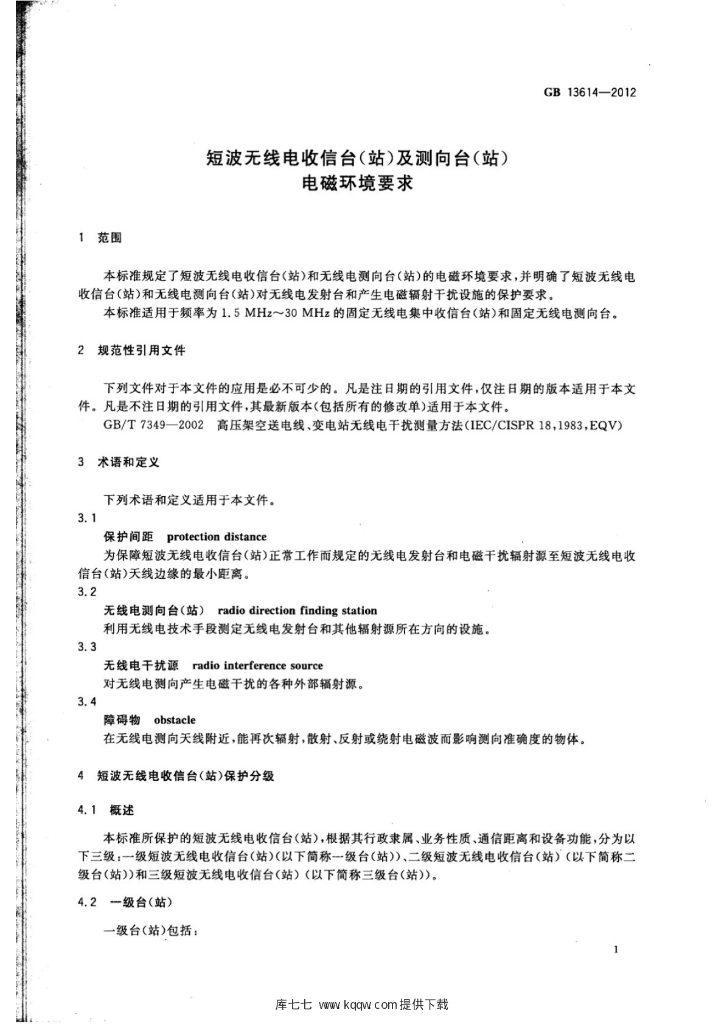 GB 13614—2012

短波无线电收信台(站)及测向台(站)
电磁环境要求

1 范围

本标准规定了短波无线电收信台(站)和无线电测向台(站)的电磁环境要求,并明确了短波无线电收信台(站)和无线电测向台(站)对无线电发射台和产生电磁辐射干扰设施的保护要求。

本标准适用于频率为1.5 MHz～30 MHz的固定无线电集中收信台(站)和固定无线电测向台。

2 规范性引用文件

下列文件对于本文件的应用是必不可少的。凡是注日期的引用文件,仅注日期的版本适用于本文件。凡是不注日期的引用文件,其最新版本(包括所有的修改单)适用于本文件。

GB/T 7349—2002 高压架空送电线、变电站无线电干扰测量方法(IEC/CISPR 18,1983,EQV)

3 术语和定义

下列术语和定义适用于本文件。

3.1

保护间距 protection distance

为保障短波无线电收信台(站)正常工作而规定的无线电发射台和电磁干扰辐射源至短波无线电收信台(站)天线边缘的最小距离。

3.2

无线电测向台(站) radio direction finding station

利用无线电技术手段测定无线电发射台和其他辐射源所在方向的设施。

3.3

无线电干扰源 radio interference source

对无线电测向产生电磁干扰的各种外部辐射源。

3.4

障碍物 obstacle

在无线电测向天线附近,能再次辐射,散射、反射或绕射电磁波而影响测向准确度的物体。

4 短波无线电收信台(站)保护分级

4.1 概述

本标准所保护的短波无线电收信台(站),根据其行政隶属、业务性质、通信距离和设备功能,分为以下三级:一级短波无线电收信台(站)(以下简称一级台(站))、二级短波无线电收信台(站)(以下简称二级台(站))和三级短波无线电收信台(站)(以下简称三级台(站))。

4.2 一级台(站)

一级台(站)包括:

1

库七七 www.kqqw.com提供下载